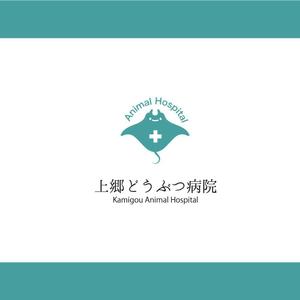 Animal Hospital

上郷どうぶつ病院
Kamigou Animal Hospital